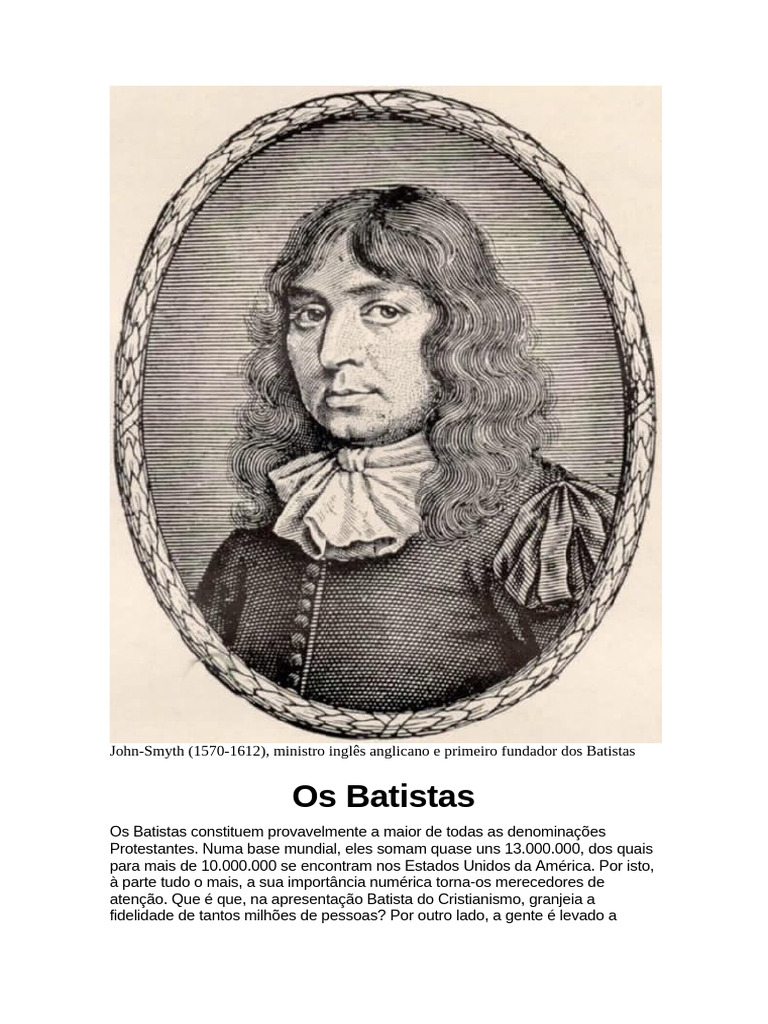 John-Smyth (1570-1612), ministro inglês anglicano e primeiro fundador dos Batistas

Os Batistas

Os Batistas constituem provavelmente a maior de todas as denominações Protestantes. Numa base mundial, eles somam quase uns 13.000.000, dos quais para mais de 10.000.000 se encontram nos Estados Unidos da América. Por isto, à parte tudo o mais, a sua importância numérica torna-os merecedores de atenção. Que é que, na apresentação Batista do Cristianismo, granjeia a fidelidade de tantos milhões de pessoas? Por outro lado, a gente é levado a